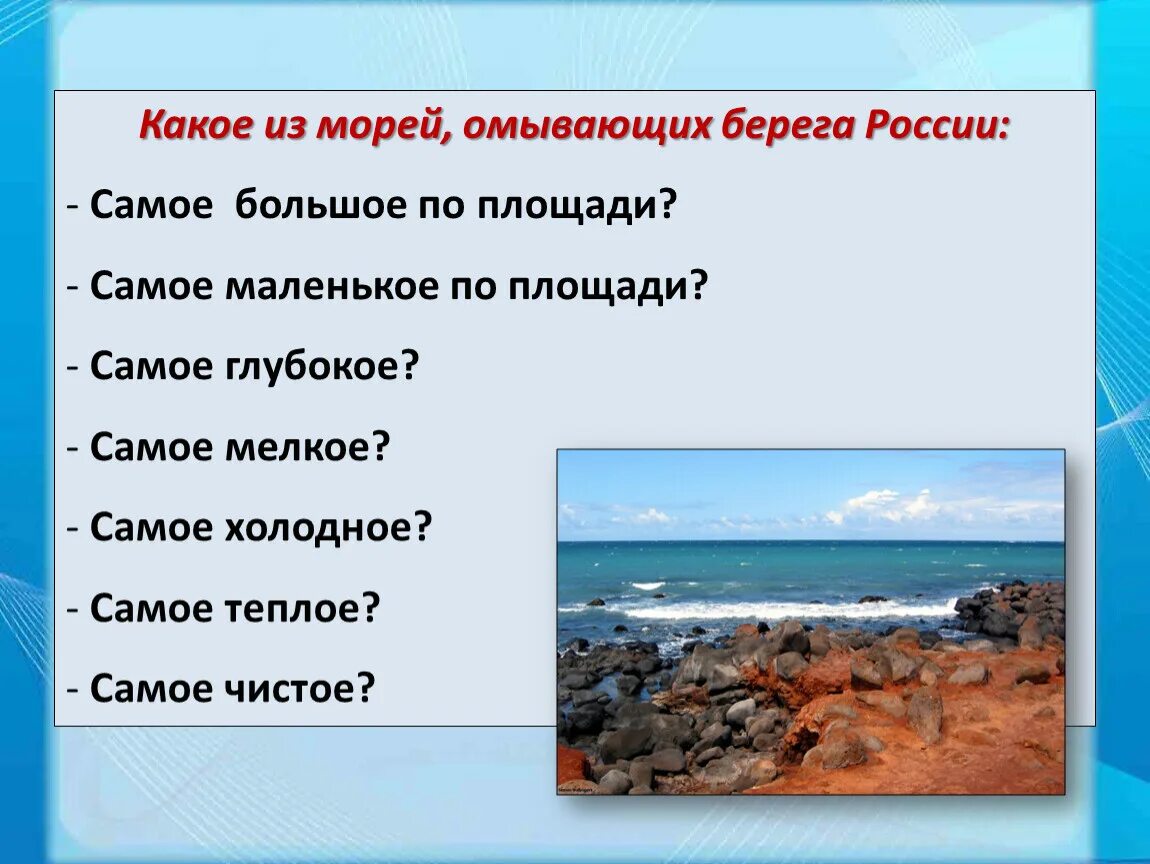 Какое из морей, омывающих берега России:

- Самое большое по площади?

- Самое маленькое по площади?

- Самое глубокое?

- Самое мелкое?

- Самое холодное?

- Самое теплое?

- Самое чистое?